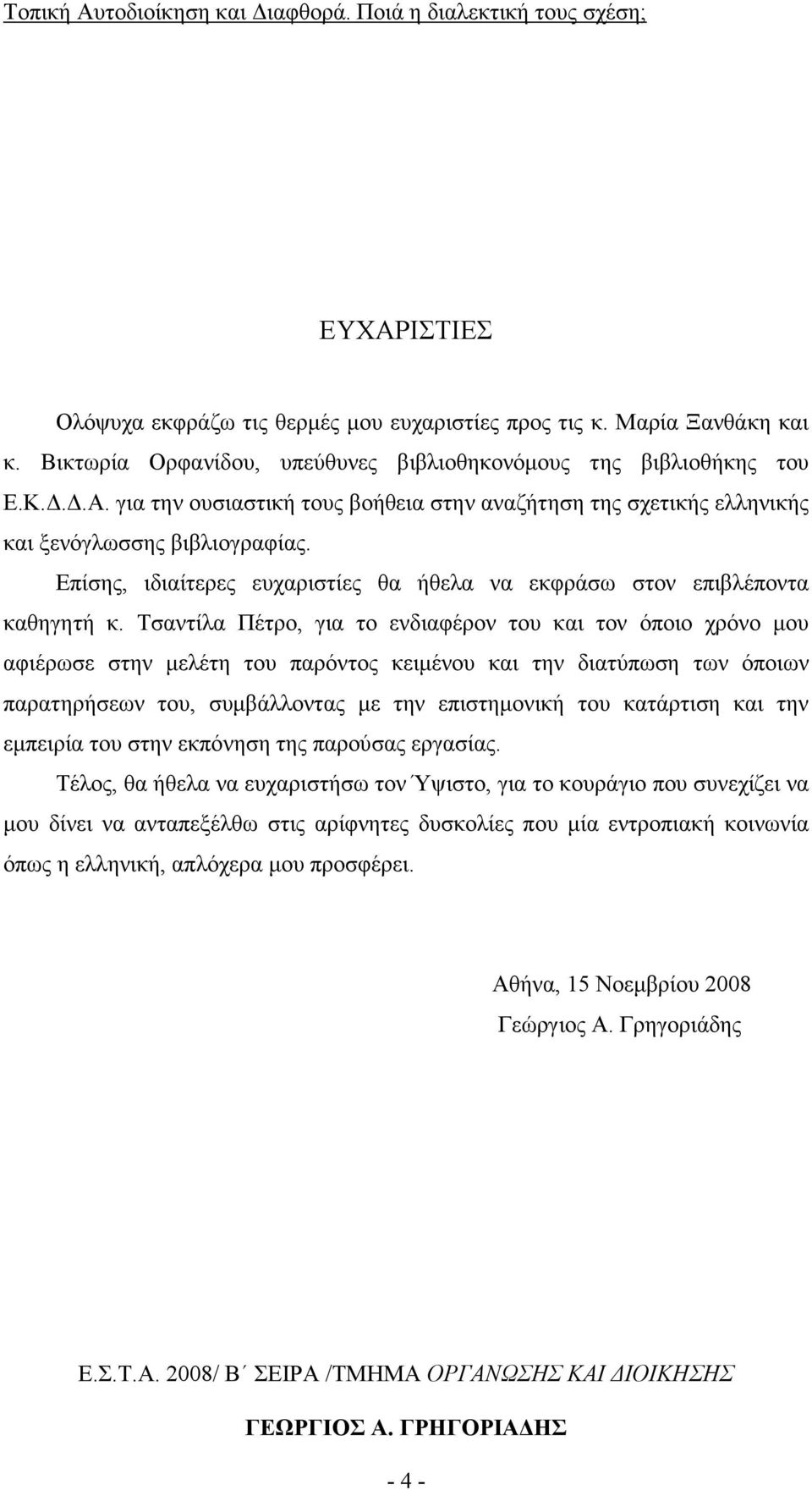 Τοπική Αυτοδιοίκηση και Διαφθορά. Ποιά η διαλεκτική τους σχέση;

ΕΥΧΑΡΙΣΤΙΕΣ

Ολόψυχα εκφράζω τις θερμές μου ευχαριστίες προς τις κ. Μαρία Ξανθάκη και κ. Βικτωρία Ορφανίδου, υπεύθυνες βιβλιοθηκονόμους της βιβλιοθήκης του Ε.Κ.Δ.Δ.Α. για την ουσιαστική τους βοήθεια στην αναζήτηση της σχετικής ελληνικής και ξενόγλωσσης βιβλιογραφίας.

Επίσης, ιδιαίτερες ευχαριστίες θα ήθελα να εκφράσω στον επιβλέποντα καθηγητή κ. Τσαντίλα Πέτρο, για το ενδιαφέρον του και τον όποιο χρόνο μου αφιέρωσε στην μελέτη του παρόντος κειμένου και την διατύπωση των όποιων παρατηρήσεων του, συμβάλλοντας με την επιστημονική του κατάρτιση και την εμπειρία του στην εκπόνηση της παρούσας εργασίας.

Τέλος, θα ήθελα να ευχαριστήσω τον Ύψιστο, για το κουράγιο που συνεχίζει να μου δίνει να ανταπεξέλθω στις αρίφνητες δυσκολίες που μία εντροπιακή κοινωνία όπως η ελληνική, απλόχερα μου προσφέρει.

Αθήνα, 15 Νοεμβρίου 2008
Γεώργιος Α. Γρηγοριάδης

Ε.Σ.Τ.Α. 2008/ Β΄ ΣΕΙΡΑ /ΤΜΗΜΑ ΟΡΓΑΝΩΣΗΣ ΚΑΙ ΔΙΟΙΚΗΣΗΣ

ΓΕΩΡΓΙΟΣ Α. ΓΡΗΓΟΡΙΑΔΗΣ

- 4 -